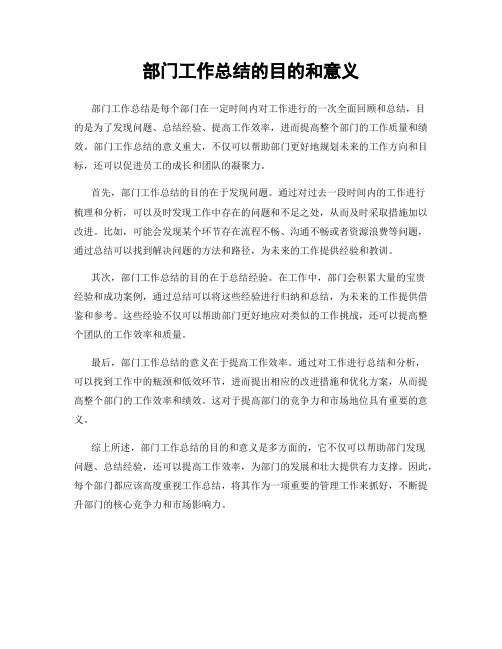 部门工作总结的目的和意义

部门工作总结是每个部门在一定时间内对工作进行的一次全面回顾和总结，目的是为了发现问题、总结经验、提高工作效率，进而提高整个部门的工作质量和绩效。部门工作总结的意义重大，不仅可以帮助部门更好地规划未来的工作方向和目标，还可以促进员工的成长和团队的凝聚力。

首先，部门工作总结的目的在于发现问题。通过对过去一段时间内的工作进行梳理和分析，可以及时发现工作中存在的问题和不足之处，从而及时采取措施加以改进。比如，可能会发现某个环节存在流程不畅、沟通不畅或者资源浪费等问题，通过总结可以找到解决问题的方法和路径，为未来的工作提供经验和教训。

其次，部门工作总结的目的在于总结经验。在工作中，部门会积累大量的宝贵经验和成功案例，通过总结可以将这些经验进行归纳和总结，为未来的工作提供借鉴和参考。这些经验不仅可以帮助部门更好地应对类似的工作挑战，还可以提高整个团队的工作效率和质量。

最后，部门工作总结的意义在于提高工作效率。通过对工作进行总结和分析，可以找到工作中的瓶颈和低效环节，进而提出相应的改进措施和优化方案，从而提高整个部门的工作效率和绩效。这对于提高部门的竞争力和市场地位具有重要的意义。

综上所述，部门工作总结的目的和意义是多方面的，它不仅可以帮助部门发现问题、总结经验，还可以提高工作效率，为部门的发展和壮大提供有力支撑。因此，每个部门都应该高度重视工作总结，将其作为一项重要的管理工作来抓好，不断提升部门的核心竞争力和市场影响力。